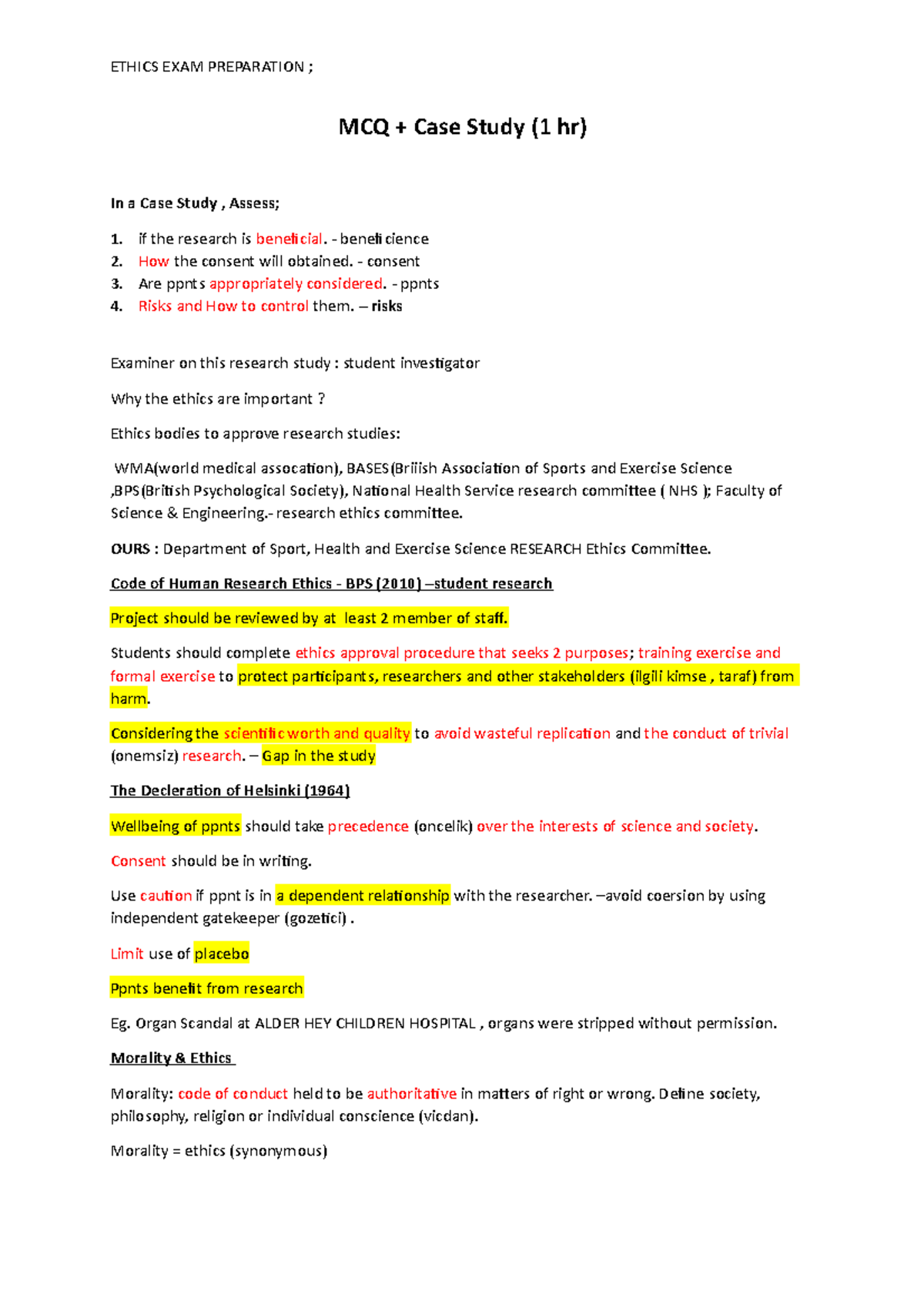 ETHICS EXAM PREPARATION ;

MCQ + Case Study (1 hr)

In a Case Study , Assess;

1. if the research is beneficial. - beneficience
2. How the consent will obtained. - consent
3. Are ppnts appropriately considered. - ppnts
4. Risks and How to control them. – risks

Examiner on this research study : student investigator

Why the ethics are important ?

Ethics bodies to approve research studies:

WMA(world medical assocation), BASES(Briiish Association of Sports and Exercise Science ,BPS(British Psychological Society), National Health Service research committee ( NHS ); Faculty of Science & Engineering.- research ethics committee.

OURS : Department of Sport, Health and Exercise Science RESEARCH Ethics Committee.

Code of Human Research Ethics - BPS (2010) –student research

Project should be reviewed by at least 2 member of staff.

Students should complete ethics approval procedure that seeks 2 purposes; training exercise and formal exercise to protect participants, researchers and other stakeholders (ilgili kimse , taraf) from harm.

Considering the scientific worth and quality to avoid wasteful replication and the conduct of trivial (onemsiz) research. – Gap in the study

The Decleration of Helsinki (1964)

Wellbeing of ppnts should take precedence (oncelik) over the interests of science and society.

Consent should be in writing.

Use caution if ppnt is in a dependent relationship with the researcher. –avoid coersion by using independent gatekeeper (gozetici) .

Limit use of placebo

Ppnts benefit from research

Eg. Organ Scandal at ALDER HEY CHILDREN HOSPITAL , organs were stripped without permission.

Morality & Ethics

Morality: code of conduct held to be authoritative in matters of right or wrong. Define society, philosophy, religion or individual conscience (vicdan).

Morality = ethics (synonymous)